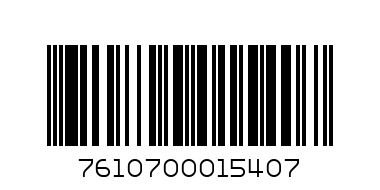 7610700015407